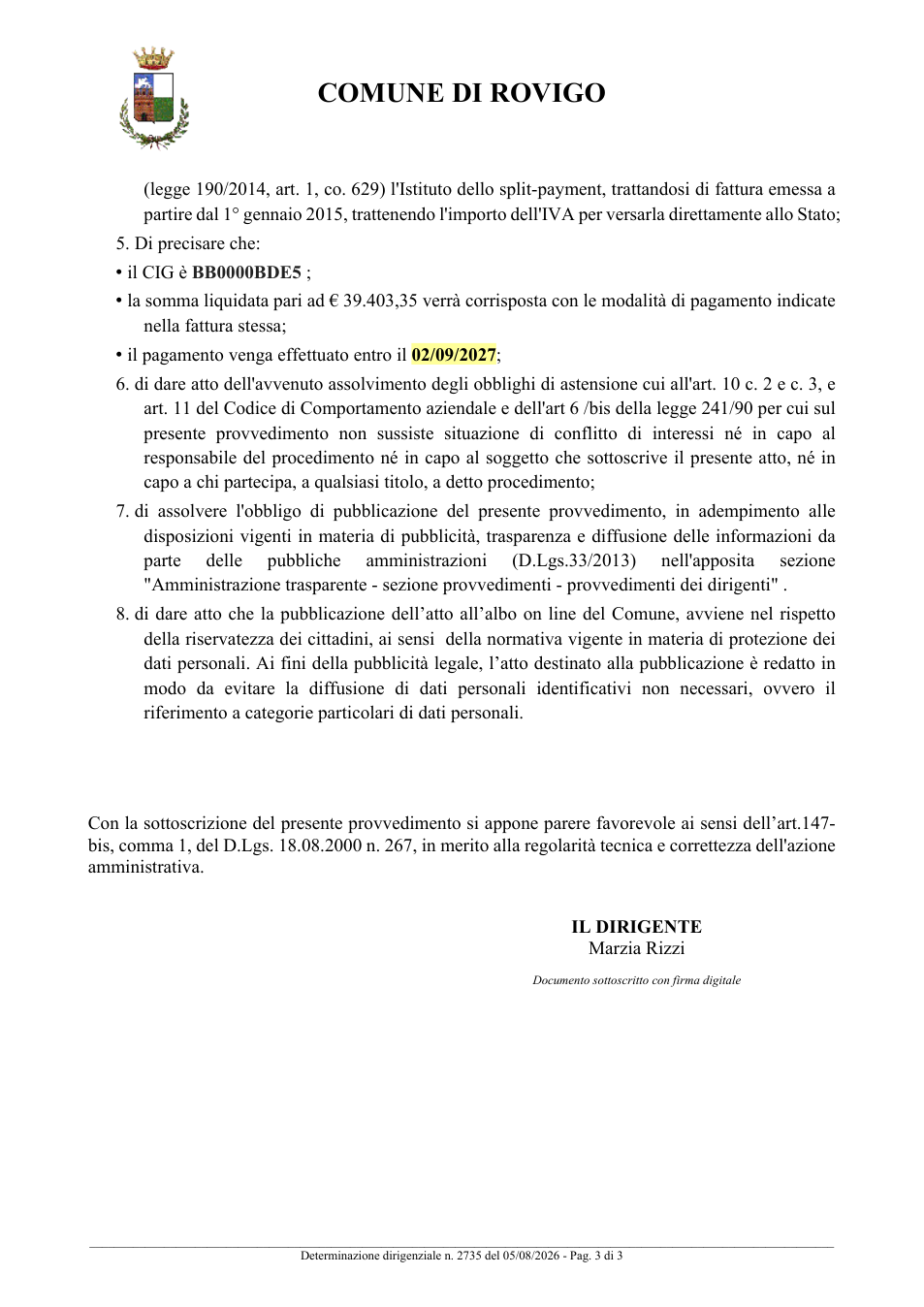 COMUNE DI ROVIGO

(legge 190/2014, art. 1, co. 629) l'Istituto dello split-payment, trattandosi di fattura emessa a partire dal 1° gennaio 2015, trattenendo l'importo dell'IVA per versarla direttamente allo Stato;

5. Di precisare che:

• il CIG è BB0000BDE5 ;

• la somma liquidata pari ad € 39.403,35 verrà corrisposta con le modalità di pagamento indicate nella fattura stessa;

• il pagamento venga effettuato entro il 02/09/2027;

6. di dare atto dell'avvenuto assolvimento degli obblighi di astensione cui all'art. 10 c. 2 e c. 3, e art. 11 del Codice di Comportamento aziendale e dell'art 6 /bis della legge 241/90 per cui sul presente provvedimento non sussiste situazione di conflitto di interessi né in capo al responsabile del procedimento né in capo al soggetto che sottoscrive il presente atto, né in capo a chi partecipa, a qualsiasi titolo, a detto procedimento;

7. di assolvere l'obbligo di pubblicazione del presente provvedimento, in adempimento alle disposizioni vigenti in materia di pubblicità, trasparenza e diffusione delle informazioni da parte delle pubbliche amministrazioni (D.Lgs.33/2013) nell'apposita sezione "Amministrazione trasparente - sezione provvedimenti - provvedimenti dei dirigenti" .

8. di dare atto che la pubblicazione dell'atto all'albo on line del Comune, avviene nel rispetto della riservatezza dei cittadini, ai sensi della normativa vigente in materia di protezione dei dati personali. Ai fini della pubblicità legale, l'atto destinato alla pubblicazione è redatto in modo da evitare la diffusione di dati personali identificativi non necessari, ovvero il riferimento a categorie particolari di dati personali.

Con la sottoscrizione del presente provvedimento si appone parere favorevole ai sensi dell'art.147-bis, comma 1, del D.Lgs. 18.08.2000 n. 267, in merito alla regolarità tecnica e correttezza dell'azione amministrativa.

IL DIRIGENTE
Marzia Rizzi

Documento sottoscritto con firma digitale

Determinazione dirigenziale n. 2735 del 05/08/2026 - Pag. 3 di 3